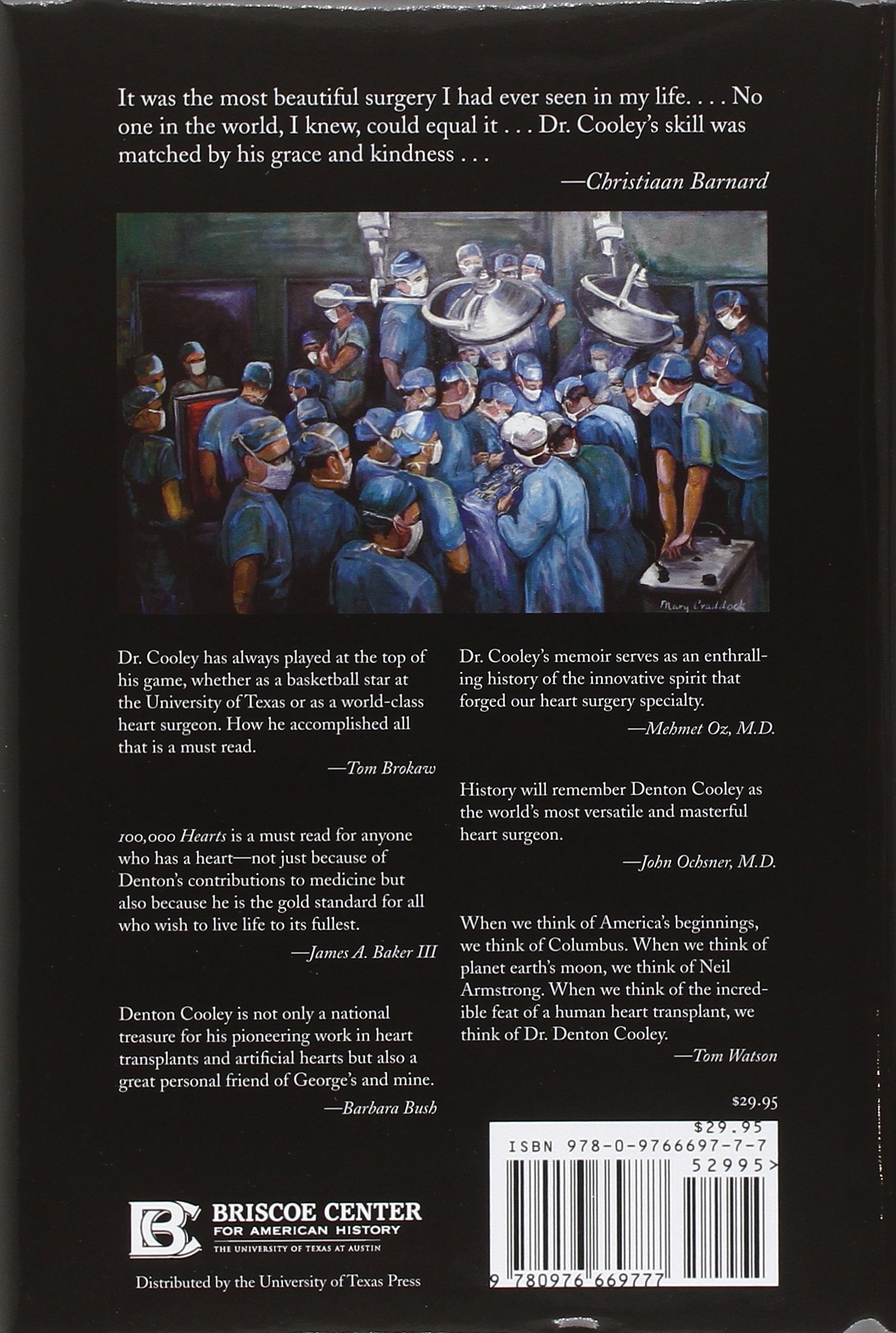 It was the most beautiful surgery I had ever seen in my life. . . . No one in the world, I knew, could equal it . . . Dr. Cooley's skill was matched by his grace and kindness . . .

—Christiaan Barnard

Mary Craddock

Dr. Cooley has always played at the top of his game, whether as a basketball star at the University of Texas or as a world-class heart surgeon. How he accomplished all that is a must read.

—Tom Brokaw

100,000 Hearts is a must read for anyone who has a heart—not just because of Denton's contributions to medicine but also because he is the gold standard for all who wish to live life to its fullest.

—James A. Baker III

Denton Cooley is not only a national treasure for his pioneering work in heart transplants and artificial hearts but also a great personal friend of George's and mine.

—Barbara Bush

Dr. Cooley's memoir serves as an enthralling history of the innovative spirit that forged our heart surgery specialty.

—Mehmet Oz, M.D.

History will remember Denton Cooley as the world's most versatile and masterful heart surgeon.

—John Ochsner, M.D.

When we think of America's beginnings, we think of Columbus. When we think of planet earth's moon, we think of Neil Armstrong. When we think of the incredible feat of a human heart transplant, we think of Dr. Denton Cooley.

—Tom Watson

$29.95

$29.95
ISBN 978-0-9766697-7-7
52995>
9 780976 669777

BRISCOE CENTER FOR AMERICAN HISTORY
THE UNIVERSITY OF TEXAS AT AUSTIN

Distributed by the University of Texas Press